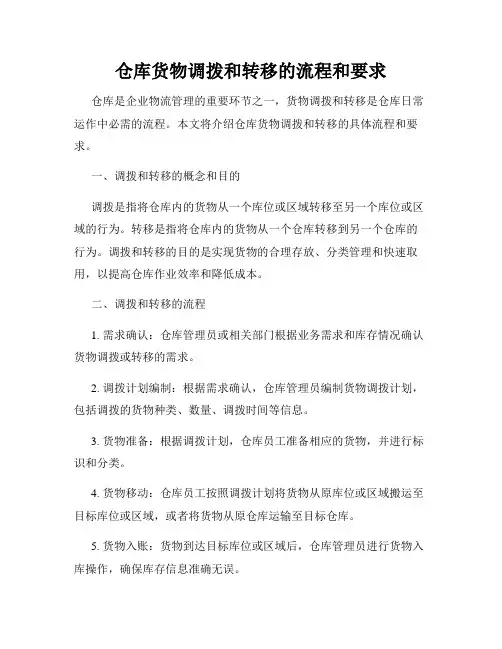 仓库货物调拨和转移的流程和要求

仓库是企业物流管理的重要环节之一，货物调拨和转移是仓库日常运作中必需的流程。本文将介绍仓库货物调拨和转移的具体流程和要求。

一、调拨和转移的概念和目的

调拨是指将仓库内的货物从一个库位或区域转移至另一个库位或区域的行为。转移是指将仓库内的货物从一个仓库转移到另一个仓库的行为。调拨和转移的目的是实现货物的合理存放、分类管理和快速取用，以提高仓库作业效率和降低成本。

二、调拨和转移的流程

1. 需求确认：仓库管理员或相关部门根据业务需求和库存情况确认货物调拨或转移的需求。

2. 调拨计划编制：根据需求确认，仓库管理员编制货物调拨计划，包括调拨的货物种类、数量、调拨时间等信息。

3. 货物准备：根据调拨计划，仓库员工准备相应的货物，并进行标识和分类。

4. 货物移动：仓库员工按照调拨计划将货物从原库位或区域搬运至目标库位或区域，或者将货物从原仓库运输至目标仓库。

5. 货物入账：货物到达目标库位或区域后，仓库管理员进行货物入库操作，确保库存信息准确无误。